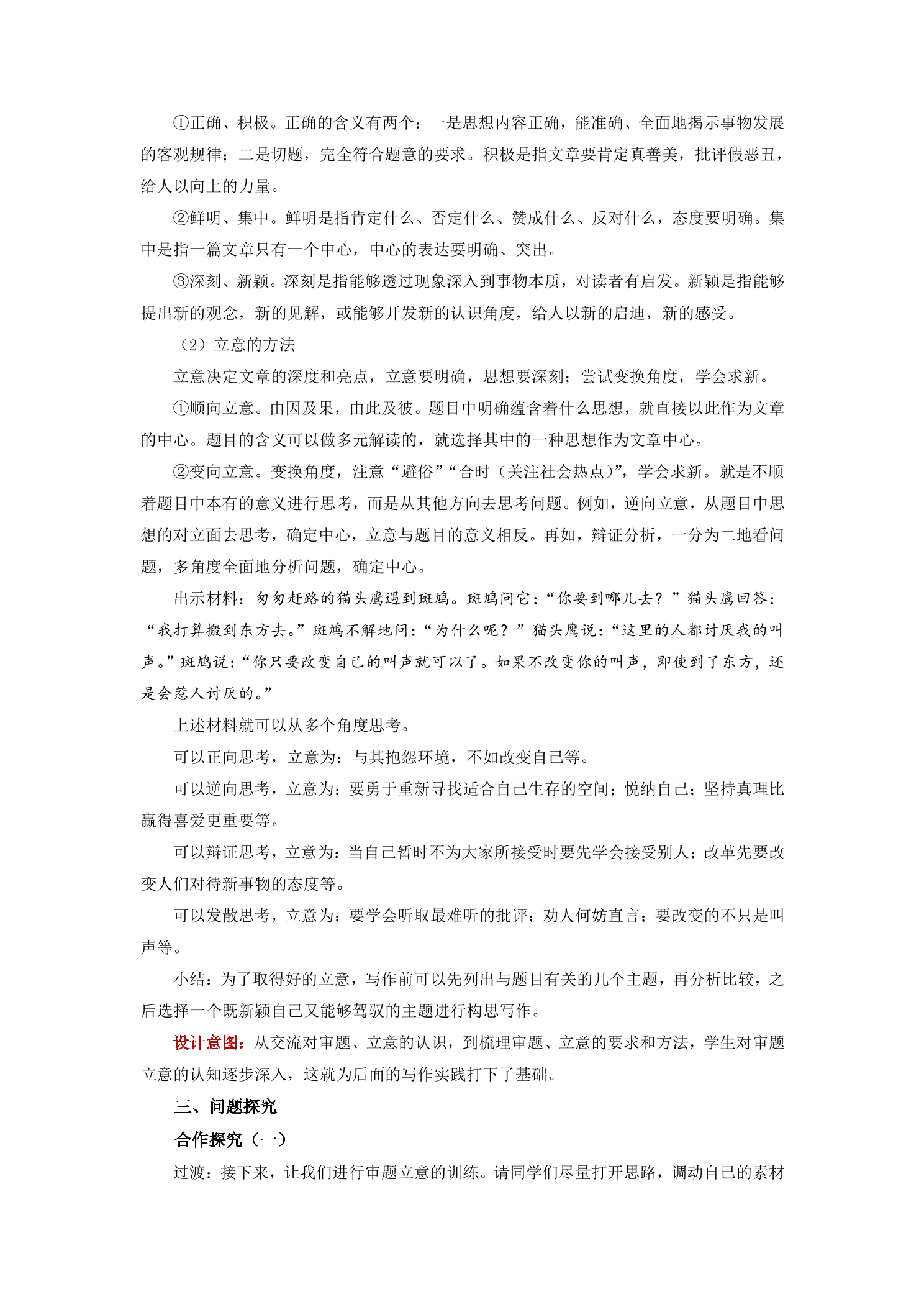 ①正确、积极。正确的含义有两个：一是思想内容正确，能准确、全面地揭示事物发展的客观规律；二是切题，完全符合题意的要求。积极是指文章要肯定真善美，批评假恶丑，给人以向上的力量。

②鲜明、集中。鲜明是指肯定什么、否定什么、赞成什么、反对什么，态度要明确。集中是指一篇文章只有一个中心，中心的表达要明确、突出。

③深刻、新颖。深刻是指能够透过现象深入到事物本质，对读者有启发。新颖是指能够提出新的观念，新的见解，或能够开发新的认识角度，给人以新的启迪，新的感受。

（2）立意的方法

立意决定文章的深度和亮点，立意要明确，思想要深刻；尝试变换角度，学会求新。

①顺向立意。由因及果，由此及彼。题目中明确蕴含着什么思想，就直接以此作为文章的中心。题目的含义可以做多元解读的，就选择其中的一种思想作为文章中心。

②变向立意。变换角度，注意“避俗”“合时（关注社会热点）”，学会求新。就是不顺着题目中本有的意义进行思考，而是从其他方向去思考问题。例如，逆向立意，从题目中思想的对立面去思考，确定中心，立意与题目的意义相反。再如，辩证分析，一分为二地看问题，多角度全面地分析问题，确定中心。

出示材料：匆匆赶路的猫头鹰遇到斑鸠。斑鸠问它：“你要到哪儿去？”猫头鹰回答：“我打算搬到东方去。”斑鸠不解地问：“为什么呢？”猫头鹰说：“这里的人都讨厌我的叫声。”斑鸠说：“你只要改变自己的叫声就可以了。如果不改变你的叫声，即使到了东方，还是会惹人讨厌的。”

上述材料就可以从多个角度思考。

可以正向思考，立意为：与其抱怨环境，不如改变自己等。

可以逆向思考，立意为：要勇于重新寻找适合自己生存的空间；悦纳自己；坚持真理比赢得喜爱更重要等。

可以辩证思考，立意为：当自己暂时不为大家所接受时要先学会接受别人；改革先要改变人们对待新事物的态度等。

可以发散思考，立意为：要学会听取最难听的批评；劝人何妨直言；要改变的不只是叫声等。

小结：为了取得好的立意，写作前可以先列出与题目有关的几个主题，再分析比较，之后选择一个既新颖自己又能够驾驭的主题进行构思写作。

设计意图：从交流对审题、立意的认识，到梳理审题、立意的要求和方法，学生对审题立意的认知逐步深入，这就为后面的写作实践打下了基础。

三、问题探究

合作探究（一）

过渡：接下来，让我们进行审题立意的训练。请同学们尽量打开思路，调动自己的素材